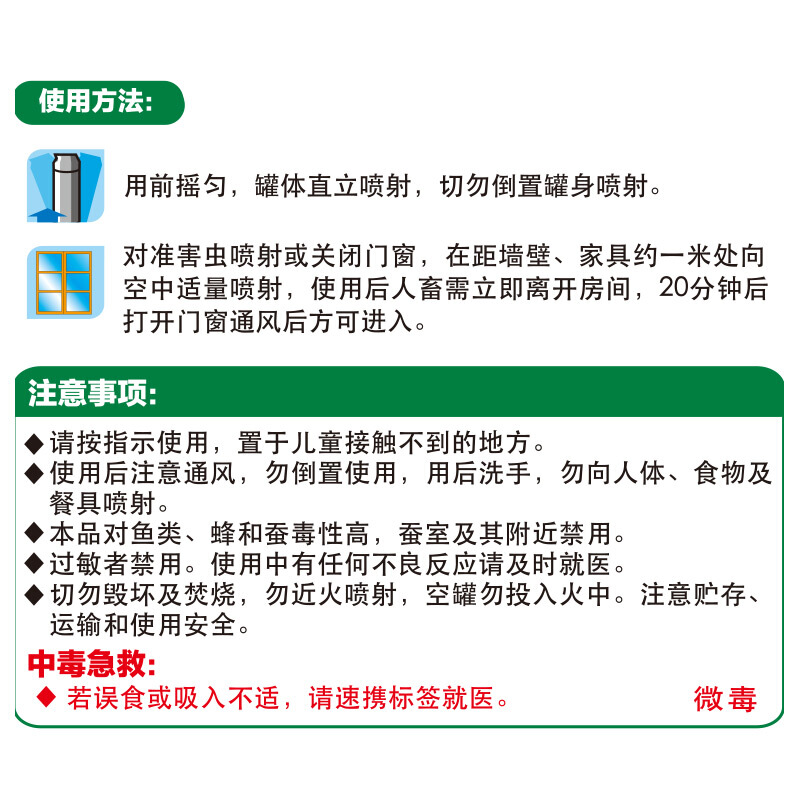 使用方法:

用前摇匀，罐体直立喷射，切勿倒置罐身喷射。

对准害虫喷射或关闭门窗，在距墙壁、家具约一米处向空中适量喷射，使用后人畜需立即离开房间，20分钟后打开门窗通风后方可进入。

注意事项:

◆请按指示使用，置于儿童接触不到的地方。
◆使用后注意通风，勿倒置使用，用后洗手，勿向人体、食物及餐具喷射。
◆本品对鱼类、蜂和蚕毒性高，蚕室及其附近禁用。
◆过敏者禁用。使用中有任何不良反应请及时就医。
◆切勿毁坏及焚烧，勿近火喷射，空罐勿投入火中。注意贮存、运输和使用安全。

中毒急救:
◆ 若误食或吸入不适，请速携标签就医。 微毒